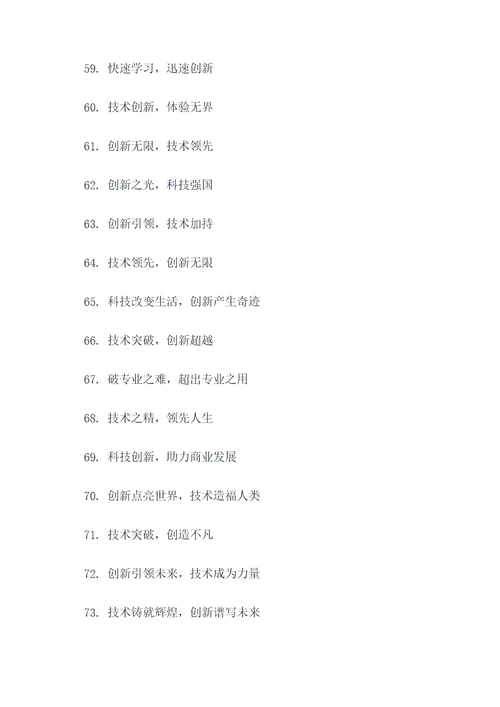 59. 快速学习，迅速创新

60. 技术创新，体验无界

61. 创新无限，技术领先

62. 创新之光，科技强国

63. 创新引领，技术加持

64. 技术领先，创新无限

65. 科技改变生活，创新产生奇迹

66. 技术突破，创新超越

67. 破专业之难，超出专业之用

68. 技术之精，领先人生

69. 科技创新，助力商业发展

70. 创新点亮世界，技术造福人类

71. 技术突破，创造不凡

72. 创新引领未来，技术成为力量

73. 技术铸就辉煌，创新谱写未来